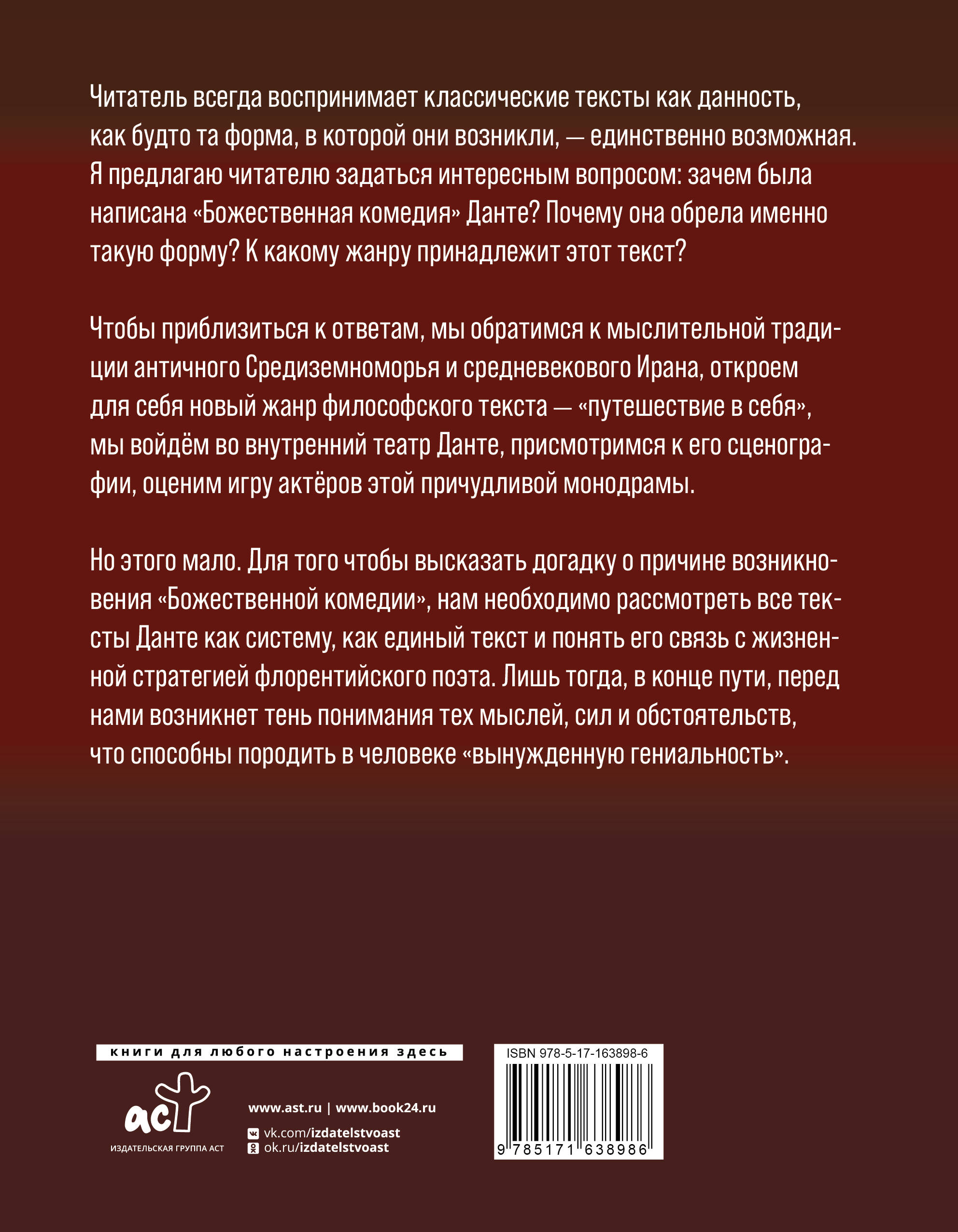 Читатель всегда воспринимает классические тексты как данность, как будто та форма, в которой они возникли, — единственно возможная. Я предлагаю читателю задаться интересным вопросом: зачем была написана «Божественная комедия» Данте? Почему она обрела именно такую форму? К какому жанру принадлежит этот текст?

Чтобы приблизиться к ответам, мы обратимся к мыслительной традиции античного Средиземноморья и средневекового Ирана, откроем для себя новый жанр философского текста — «путешествие в себя», мы войдём во внутренний театр Данте, присмотримся к его сценографии, оценим игру актёров этой причудливой монодрамы.

Но этого мало. Для того чтобы высказать догадку о причине возникновения «Божественной комедии», нам необходимо рассмотреть все тексты Данте как систему, как единый текст и понять его связь с жизненной стратегией флорентийского поэта. Лишь тогда, в конце пути, перед нами возникнет тень понимания тех мыслей, сил и обстоятельств, что способны породить в человеке «вынужденную гениальность».

книги для любого настроения здесь

аст
ИЗДАТЕЛЬСКАЯ ГРУППА АСТ

www.ast.ru | www.book24.ru
vk.com/izdatelstvoast
ok.ru/izdatelstvoast

ISBN 978-5-17-163898-6
9 785171 638986